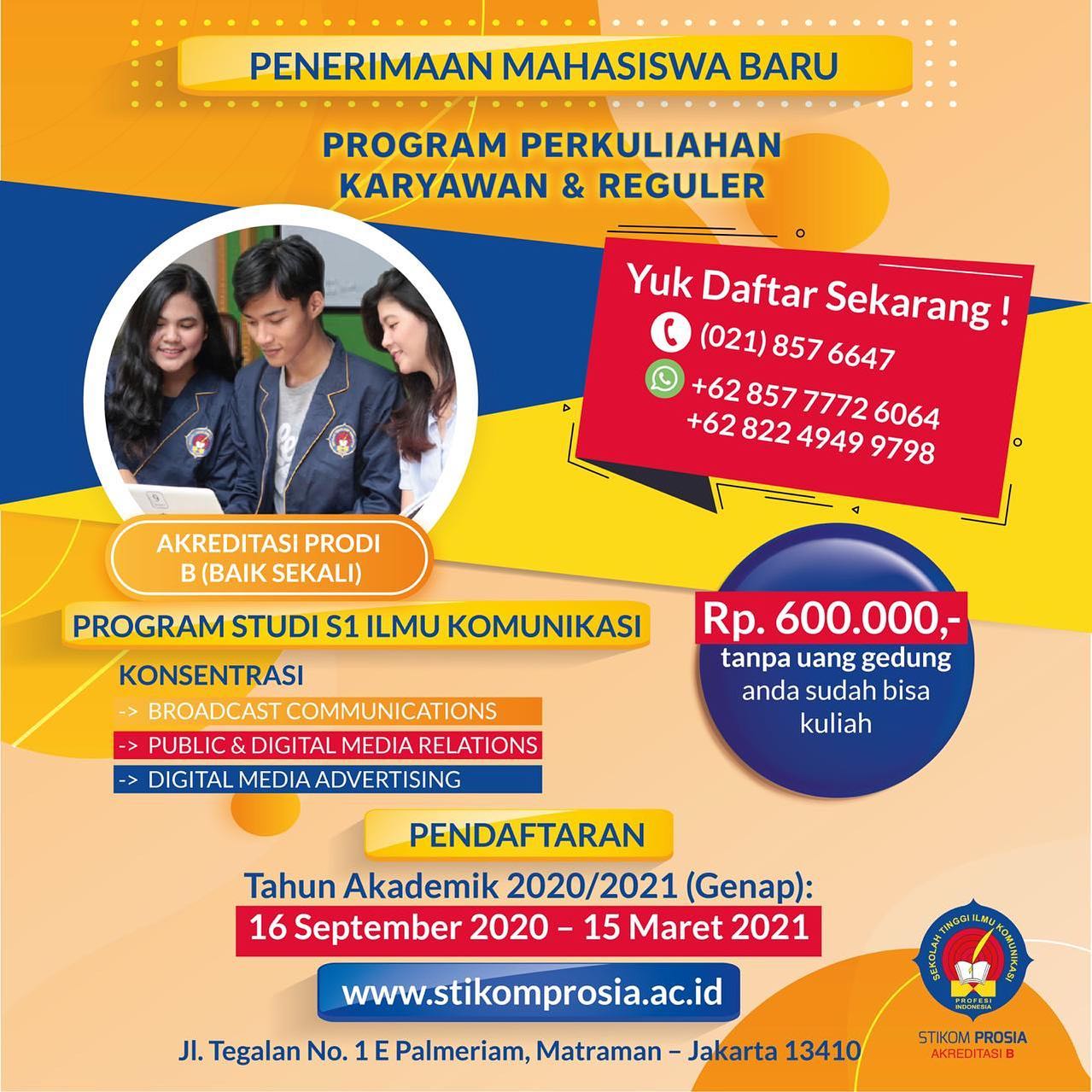 PENERIMAAN MAHASISWA BARU

PROGRAM PERKULIAHAN
KARYAWAN & REGULER

Yuk Daftar Sekarang !
(021) 857 6647
+62 857 7772 6064
+62 822 4949 9798

AKREDITASI PRODI
B (BAIK SEKALI)

PROGRAM STUDI S1 ILMU KOMUNIKASI

KONSENTRASI
-> BROADCAST COMMUNICATIONS
-> PUBLIC & DIGITAL MEDIA RELATIONS
-> DIGITAL MEDIA ADVERTISING

Rp. 600.000,-
tanpa uang gedung
anda sudah bisa
kuliah

PENDAFTARAN

Tahun Akademik 2020/2021 (Genap):
16 September 2020 – 15 Maret 2021

www.stikomprosia.ac.id

Jl. Tegalan No. 1 E Palmeriam, Matraman – Jakarta 13410

SEKOLAH TINGGI ILMU KOMUNIKASI
PROFESI INDONESIA
STIKOM PROSIA
AKREDITASI B